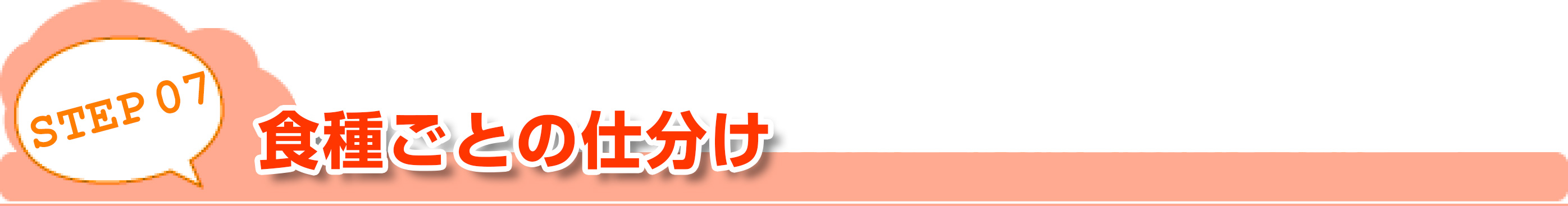 STEP 07

食種ごとの仕分け